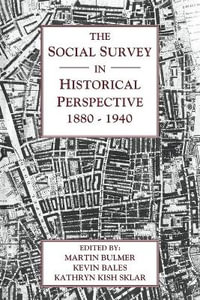 THE
SOCIAL SURVEY
IN
HISTORICAL
PERSPECTIVE
1880 - 1940

EDITED BY:
MARTIN BULMER
KEVIN BALES
KATHRYN KISH SKLAR